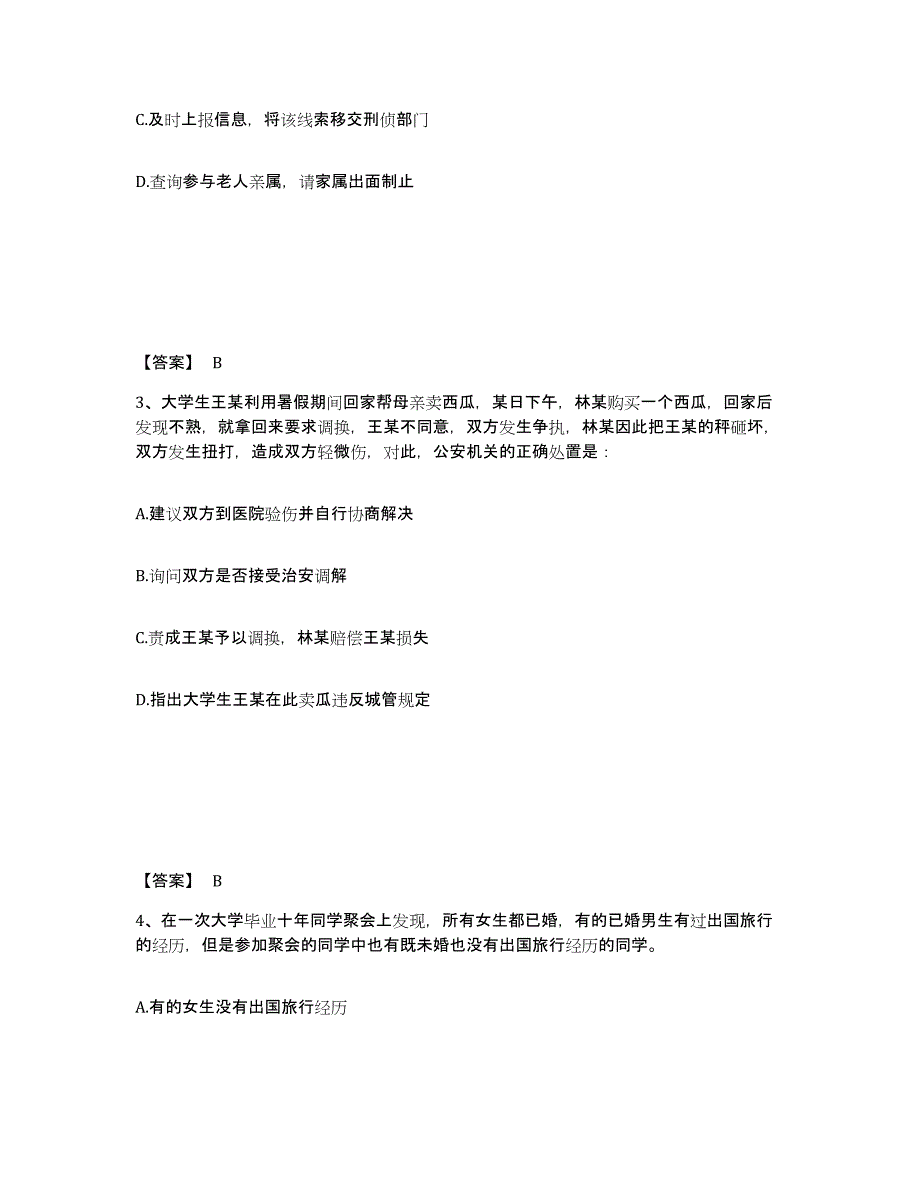 C.及时上报信息，将该线索移交刑侦部门

D.查询参与老人亲属，请家属出面制止

【答案】 B

3、大学生王某利用暑假期间回家帮母亲卖西瓜，某日下午，林某购买一个西瓜，回家后发现不熟，就拿回来要求调换，王某不同意，双方发生争执，林某因此把王某的秤砸坏，双方发生扭打，造成双方轻微伤，对此，公安机关的正确处置是：

A.建议双方到医院验伤并自行协商解决

B.询问双方是否接受治安调解

C.责成王某予以调换，林某赔偿王某损失

D.指出大学生王某在此卖瓜违反城管规定

【答案】 B

4、在一次大学毕业十年同学聚会上发现，所有女生都已婚，有的已婚男生有过出国旅行的经历，但是参加聚会的同学中也有既未婚也没有出国旅行经历的同学。

A.有的女生没有出国旅行经历